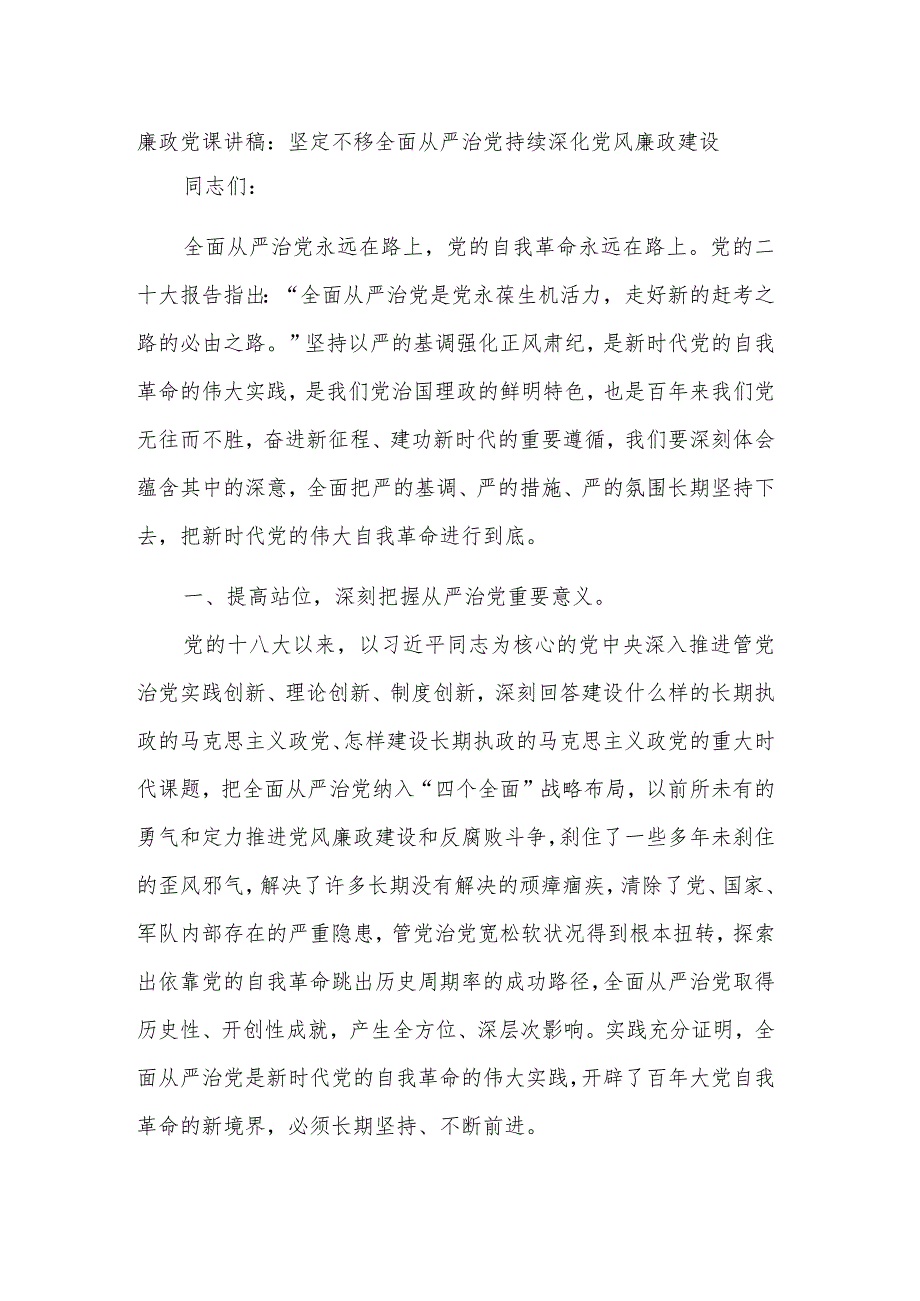 廉政党课讲稿：坚定不移全面从严治党持续深化党风廉政建设

同志们：

全面从严治党永远在路上，党的自我革命永远在路上。党的二十大报告指出：“全面从严治党是党永葆生机活力，走好新的赶考之路的必由之路。”坚持以严的基调强化正风肃纪，是新时代党的自我革命的伟大实践，是我们党治国理政的鲜明特色，也是百年来我们党无往而不胜，奋进新征程、建功新时代的重要遵循，我们要深刻体会蕴含其中的深意，全面把严的基调、严的措施、严的氛围长期坚持下去，把新时代党的伟大自我革命进行到底。

一、提高站位，深刻把握从严治党重要意义。

党的十八大以来，以习近平同志为核心的党中央深入推进管党治党实践创新、理论创新、制度创新，深刻回答建设什么样的长期执政的马克思主义政党、怎样建设长期执政的马克思主义政党的重大时代课题，把全面从严治党纳入“四个全面”战略布局，以前所未有的勇气和定力推进党风廉政建设和反腐败斗争，刹住了一些多年未刹住的歪风邪气，解决了许多长期没有解决的顽瘴痼疾，清除了党、国家、军队内部存在的严重隐患，管党治党宽松软状况得到根本扭转，探索出依靠党的自我革命跳出历史周期率的成功路径，全面从严治党取得历史性、开创性成就，产生全方位、深层次影响。实践充分证明，全面从严治党是新时代党的自我革命的伟大实践，开辟了百年大党自我革命的新境界，必须长期坚持、不断前进。